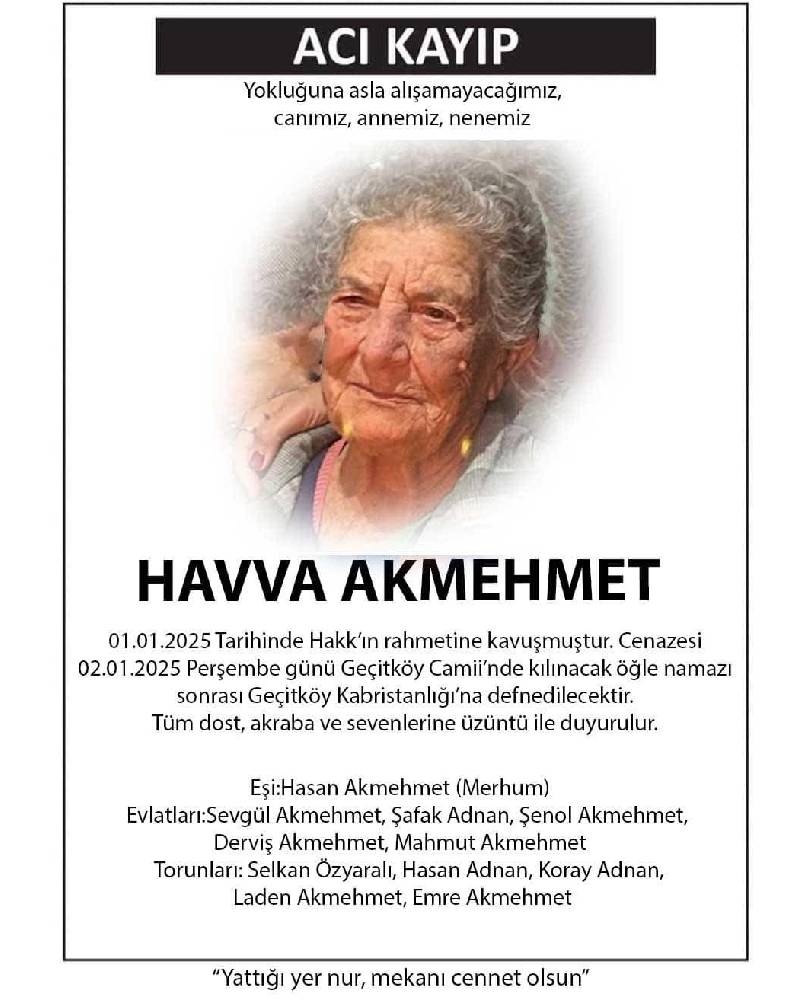 ACI KAYIP

Yokluğuna asla alışamayacağımız, canımız, annemiz, nenemiz

HAVVA AKMEHMET

01.01.2025 Tarihinde Hakk'ın rahmetine kavuşmuştur. Cenazesi 02.01.2025 Perşembe günü Geçitköy Camii'nde kılınacak öğle namazı sonrası Geçitköy Kabristanlığı'na defnedilecektir. Tüm dost, akraba ve sevenlerine üzüntü ile duyurulur.

Eşi:Hasan Akmehmet (Merhum)
Evlatları:Sevgül Akmehmet, Şafak Adnan, Şenol Akmehmet, Derviş Akmehmet, Mahmut Akmehmet
Torunları: Selkan Özyaralı, Hasan Adnan, Koray Adnan, Laden Akmehmet, Emre Akmehmet

"Yattığı yer nur, mekanı cennet olsun"